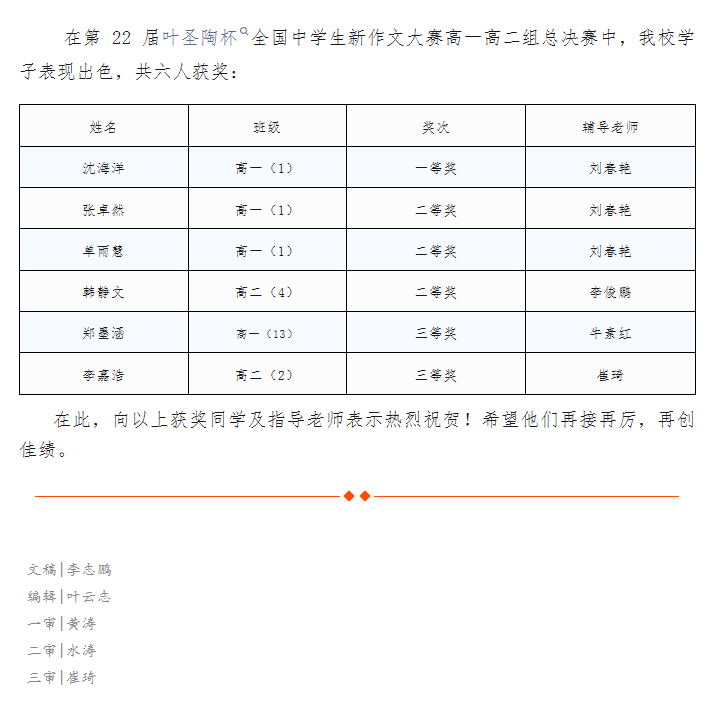 在第 22 届叶圣陶杯全国中学生新作文大赛高一高二组总决赛中，我校学子表现出色，共六人获奖：

| 姓名 | 班级 | 奖次 | 辅导老师 |
|---|---|---|---|
| 沈海洋 | 高一（1） | 一等奖 | 刘春艳 |
| 张卓然 | 高一（1） | 二等奖 | 刘春艳 |
| 单雨慧 | 高一（1） | 二等奖 | 刘春艳 |
| 韩静文 | 高二（4） | 二等奖 | 李俊鹏 |
| 郑墨涵 | 高一（13） | 三等奖 | 牛素红 |
| 李嘉浩 | 高二（2） | 三等奖 | 崔琦 |

在此，向以上获奖同学及指导老师表示热烈祝贺！希望他们再接再厉，再创佳绩。

文稿|李志鹏
编辑|叶云志
一审|黄涛
二审|水涛
三审|崔琦